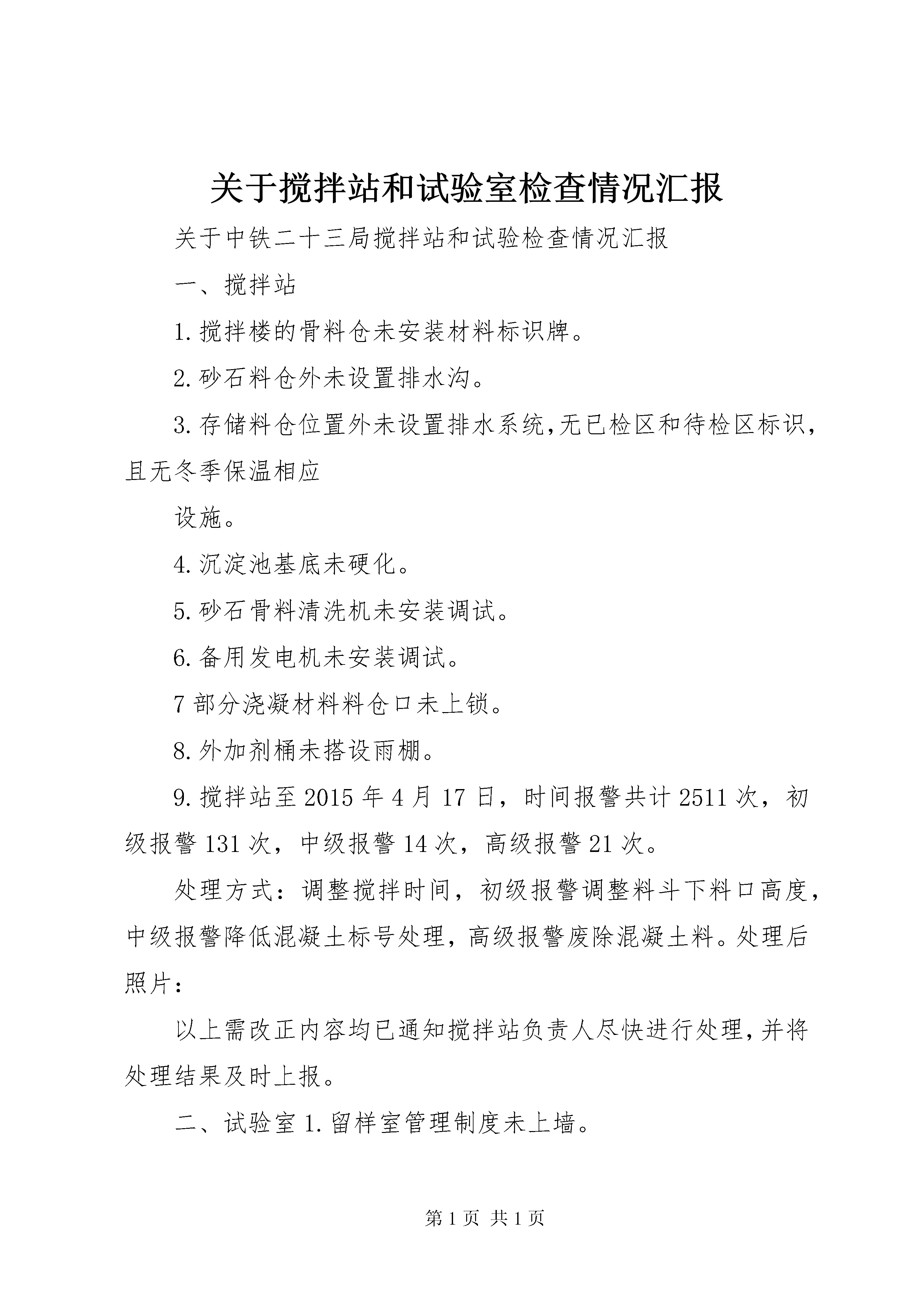 关于搅拌站和试验室检查情况汇报

关于中铁二十三局搅拌站和试验检查情况汇报

一、搅拌站

1.搅拌楼的骨料仓未安装材料标识牌。

2.砂石料仓外未设置排水沟。

3.存储料仓位置外未设置排水系统,无已检区和待检区标识，且无冬季保温相应

设施。

4.沉淀池基底未硬化。

5.砂石骨料清洗机未安装调试。

6.备用发电机未安装调试。

7部分浇凝材料料仓口未上锁。

8.外加剂桶未搭设雨棚。

9.搅拌站至2015年4月17日，时间报警共计2511次，初级报警131次，中级报警14次，高级报警21次。

处理方式：调整搅拌时间，初级报警调整料斗下料口高度，中级报警降低混凝土标号处理，高级报警废除混凝土料。处理后照片：

以上需改正内容均已通知搅拌站负责人尽快进行处理,并将处理结果及时上报。

二、试验室1.留样室管理制度未上墙。

第1页 共1页